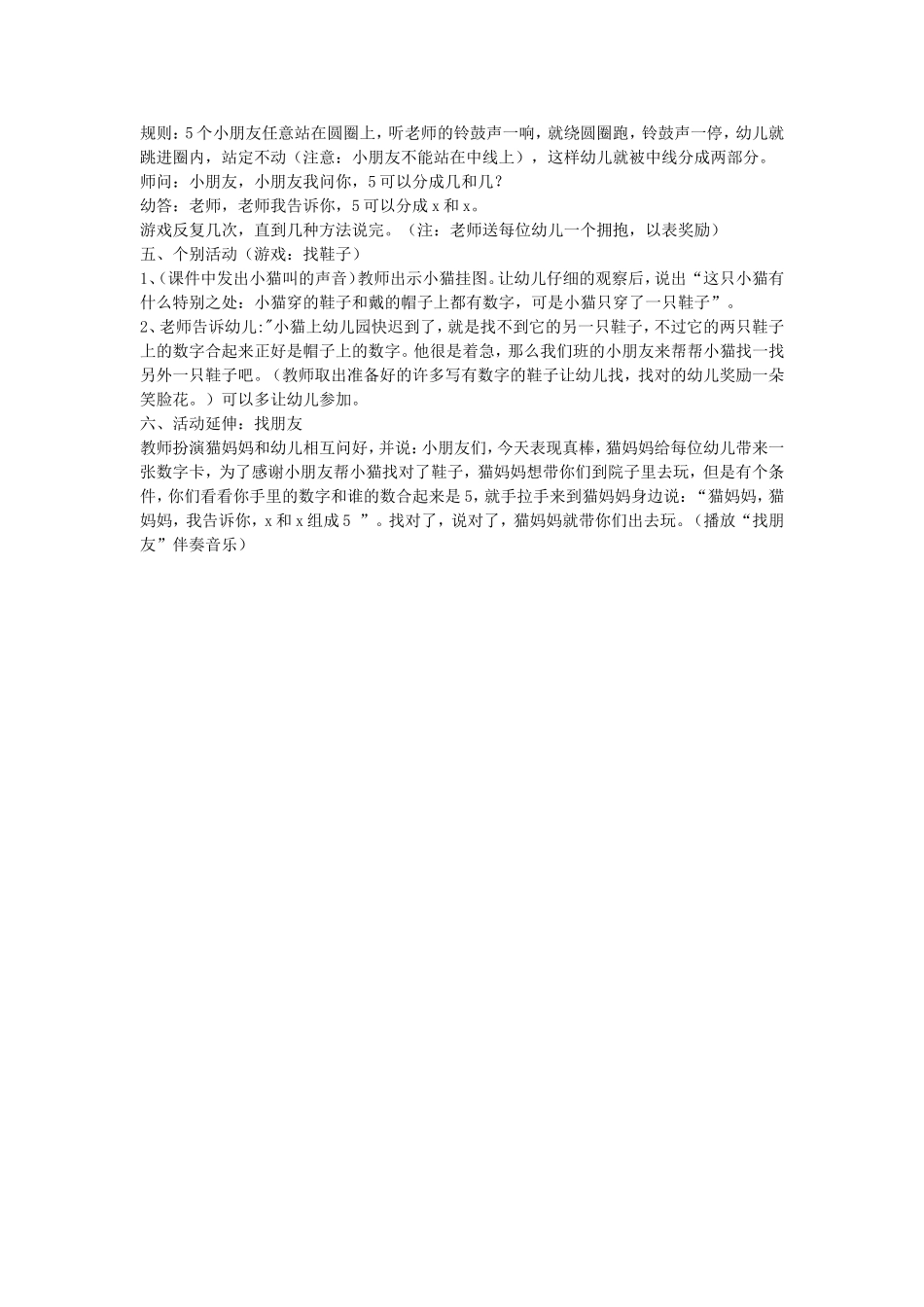 规则：5个小朋友任意站在圆圈上，听老师的铃鼓声一响，就绕圆圈跑，铃鼓声一停，幼儿就跳进圈内，站定不动（注意：小朋友不能站在中线上），这样幼儿就被中线分成两部分。
师问：小朋友，小朋友我问你，5可以分成几和几？
幼答：老师，老师我告诉你，5可以分成x和x。
游戏反复几次，直到几种方法说完。（注：老师送每位幼儿一个拥抱，以表奖励）
五、个别活动（游戏：找鞋子）
1、(课件中发出小猫叫的声音)教师出示小猫挂图。让幼儿仔细的观察后，说出“这只小猫有什么特别之处：小猫穿的鞋子和戴的帽子上都有数字，可是小猫只穿了一只鞋子”。
2、老师告诉幼儿:"小猫上幼儿园快迟到了，就是找不到它的另一只鞋子，不过它的两只鞋子上的数字合起来正好是帽子上的数字。他很是着急，那么我们班的小朋友来帮帮小猫找一找另外一只鞋子吧。（教师取出准备好的许多写有数字的鞋子让幼儿找，找对的幼儿奖励一朵笑脸花。）可以多让幼儿参加。
六、活动延伸：找朋友
教师扮演猫妈妈和幼儿相互问好，并说：小朋友们，今天表现真棒，猫妈妈给每位幼儿带来一张数字卡，为了感谢小朋友帮小猫找对了鞋子，猫妈妈想带你们到院子里去玩，但是有个条件，你们看看你手里的数字和谁的数合起来是5，就手拉手来到猫妈妈身边说：“猫妈妈，猫妈妈，我告诉你，x和x组成5 ”。找对了，说对了，猫妈妈就带你们出去玩。（播放“找朋友”伴奏音乐）